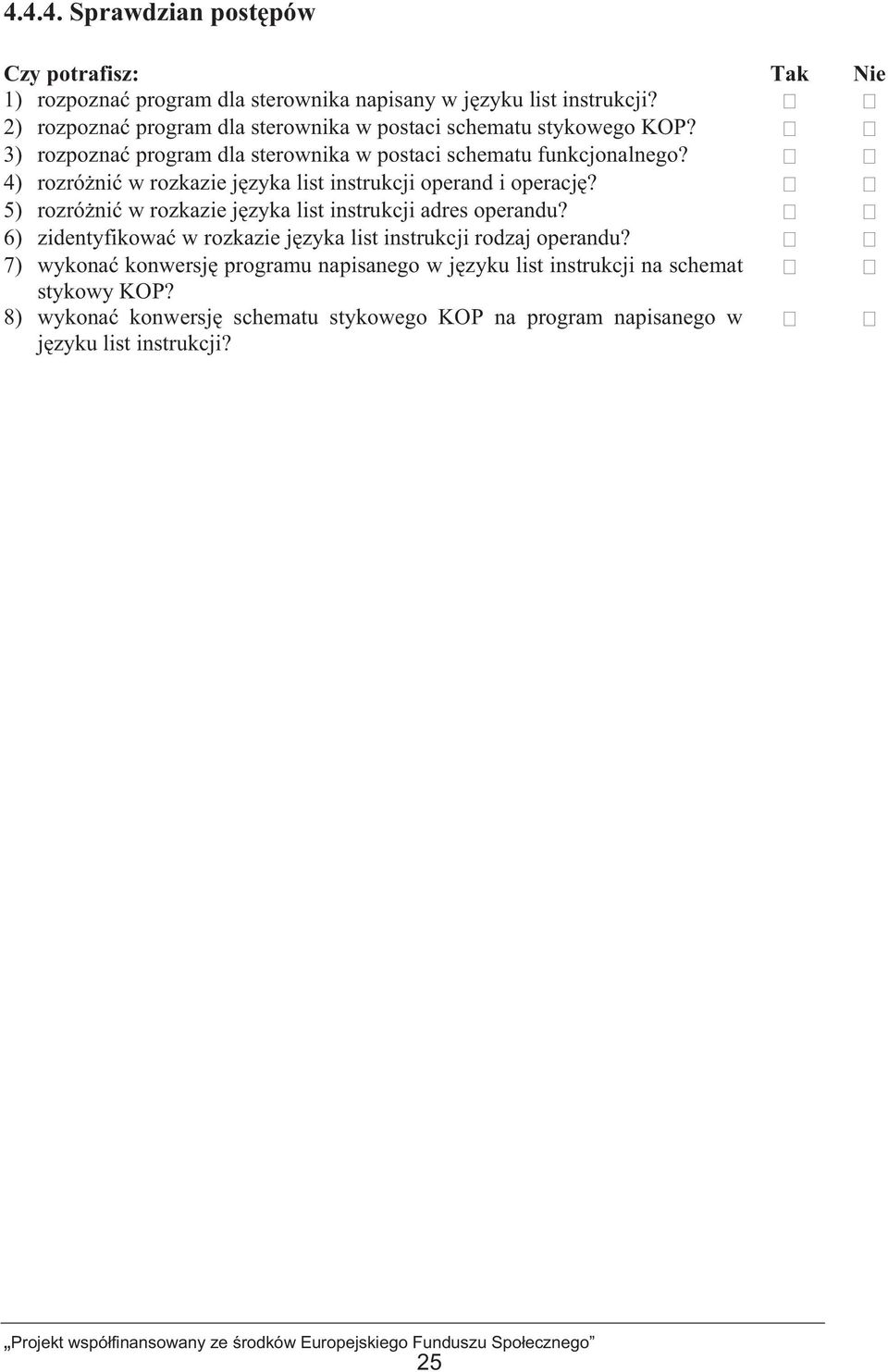 4.4.4. Sprawdzian postępów

| Czy potrafisz: | Tak | Nie |
|---|---|---|
| 1) rozpoznać program dla sterownika napisany w języku list instrukcji? | □ | □ |
| 2) rozpoznać program dla sterownika w postaci schematu stykowego KOP? | □ | □ |
| 3) rozpoznać program dla sterownika w postaci schematu funkcjonalnego? | □ | □ |
| 4) rozróżnić w rozkazie języka list instrukcji operand i operację? | □ | □ |
| 5) rozróżnić w rozkazie języka list instrukcji adres operandu? | □ | □ |
| 6) zidentyfikować w rozkazie języka list instrukcji rodzaj operandu? | □ | □ |
| 7) wykonać konwersję programu napisanego w języku list instrukcji na schemat stykowy KOP? | □ | □ |
| 8) wykonać konwersję schematu stykowego KOP na program napisanego w języku list instrukcji? | □ | □ |

„Projekt współfinansowany ze środków Europejskiego Funduszu Społecznego”
25